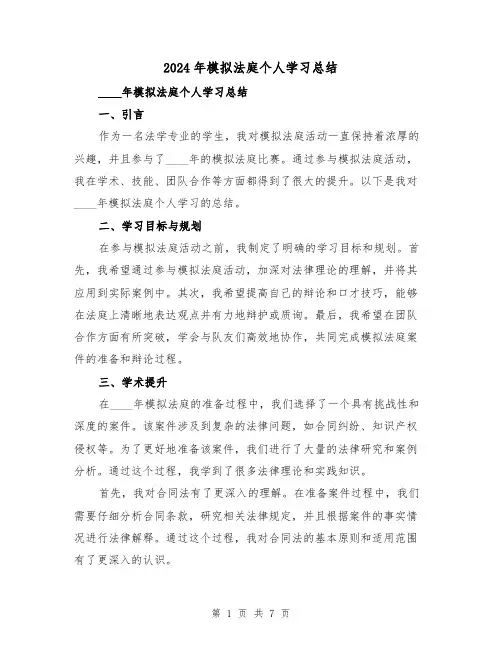 2024年模拟法庭个人学习总结

____年模拟法庭个人学习总结

一、引言

作为一名法学专业的学生，我对模拟法庭活动一直保持着浓厚的兴趣，并且参与了____年的模拟法庭比赛。通过参与模拟法庭活动，我在学术、技能、团队合作等方面都得到了很大的提升。以下是我对____年模拟法庭个人学习的总结。

二、学习目标与规划

在参与模拟法庭活动之前，我制定了明确的学习目标和规划。首先，我希望通过参与模拟法庭活动，加深对法律理论的理解，并将其应用到实际案例中。其次，我希望提高自己的辩论和口才技巧，能够在法庭上清晰地表达观点并有力地辩护或质询。最后，我希望在团队合作方面有所突破，学会与队友们高效地协作，共同完成模拟法庭案件的准备和辩论过程。

三、学术提升

在____年模拟法庭的准备过程中，我们选择了一个具有挑战性和深度的案件。该案件涉及到复杂的法律问题，如合同纠纷、知识产权侵权等。为了更好地准备该案件，我们进行了大量的法律研究和案例分析。通过这个过程，我学到了很多法律理论和实践知识。

首先，我对合同法有了更深入的理解。在准备案件过程中，我们需要仔细分析合同条款，研究相关法律规定，并且根据案件的事实情况进行法律解释。通过这个过程，我对合同法的基本原则和适用范围有了更深入的认识。

第 1 页 共 7 页